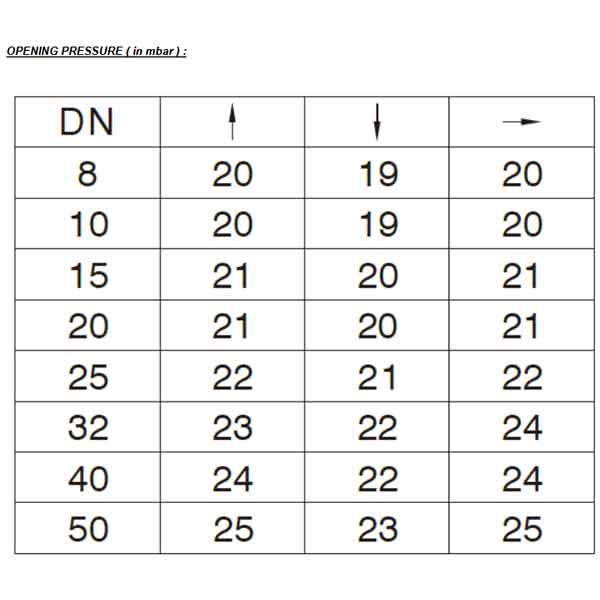 OPENING PRESSURE ( in mbar ) :

| DN | ↑ | ↓ | → |
|---|---|---|---|
| 8 | 20 | 19 | 20 |
| 10 | 20 | 19 | 20 |
| 15 | 21 | 20 | 21 |
| 20 | 21 | 20 | 21 |
| 25 | 22 | 21 | 22 |
| 32 | 23 | 22 | 24 |
| 40 | 24 | 22 | 24 |
| 50 | 25 | 23 | 25 |